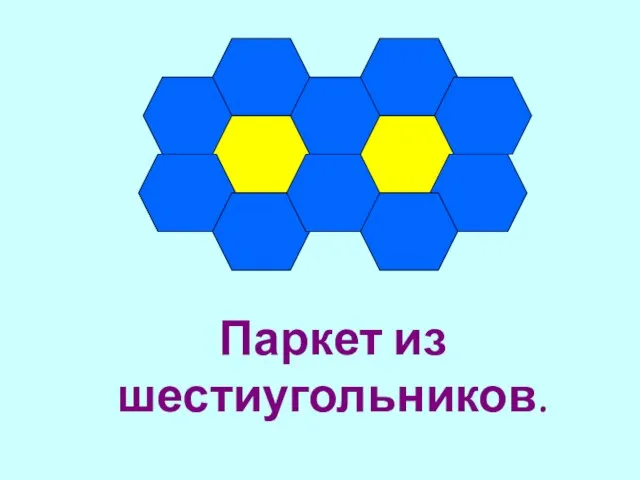 Паркет из шестиугольников.